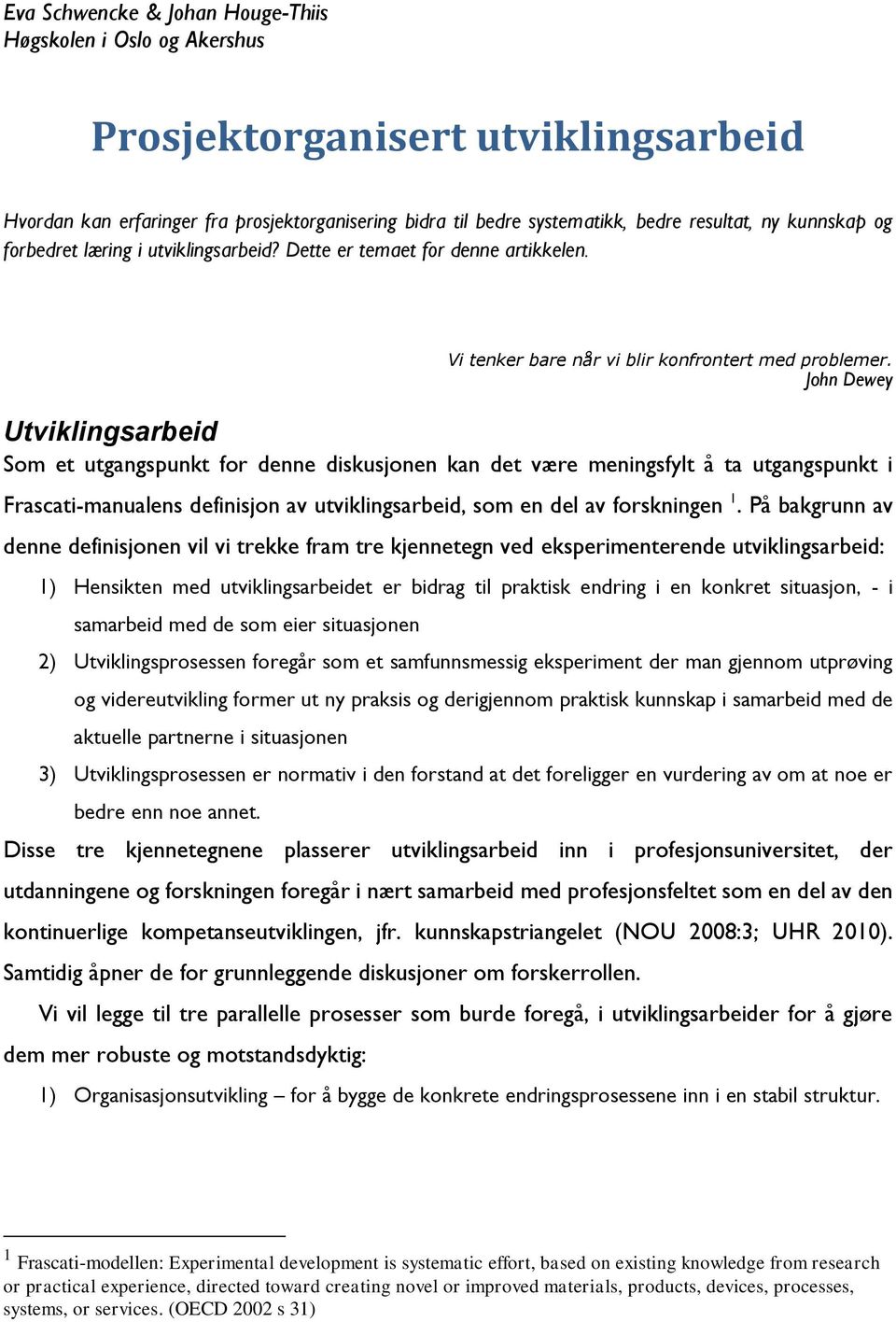 Eva Schwencke & Johan Houge-Thiis
Høgskolen i Oslo og Akershus

Prosjektorganisert utviklingsarbeid

Hvordan kan erfaringer fra prosjektorganisering bidra til bedre systematikk, bedre resultat, ny kunnskap og forbedret læring i utviklingsarbeid? Dette er temaet for denne artikkelen.

Vi tenker bare når vi blir konfrontert med problemer.
John Dewey

Utviklingsarbeid

Som et utgangspunkt for denne diskusjonen kan det være meningsfylt å ta utgangspunkt i Frascati-manualens definisjon av utviklingsarbeid, som en del av forskningen $^1$. På bakgrunn av denne definisjonen vil vi trekke fram tre kjennetegn ved eksperimenterende utviklingsarbeid:

1) Hensikten med utviklingsarbeidet er bidrag til praktisk endring i en konkret situasjon, - i samarbeid med de som eier situasjonen

2) Utviklingsprosessen foregår som et samfunnsmessig eksperiment der man gjennom utprøving og videreutvikling former ut ny praksis og derigjennom praktisk kunnskap i samarbeid med de aktuelle partnerne i situasjonen

3) Utviklingsprosessen er normativ i den forstand at det foreligger en vurdering av om at noe er bedre enn noe annet.

Disse tre kjennetegnene plasserer utviklingsarbeid inn i profesjonsuniversitet, der utdanningene og forskningen foregår i nært samarbeid med profesjonsfeltet som en del av den kontinuerlige kompetanseutviklingen, jfr. kunnskapstriangelet (NOU 2008:3; UHR 2010). Samtidig åpner de for grunnleggende diskusjoner om forskerrollen.

Vi vil legge til tre parallelle prosesser som burde foregå, i utviklingsarbeider for å gjøre dem mer robuste og motstandsdyktig:

1) Organisasjonsutvikling – for å bygge de konkrete endringsprosessene inn i en stabil struktur.

$^1$ Frascati-modellen: Experimental development is systematic effort, based on existing knowledge from research or practical experience, directed toward creating novel or improved materials, products, devices, processes, systems, or services. (OECD 2002 s 31)